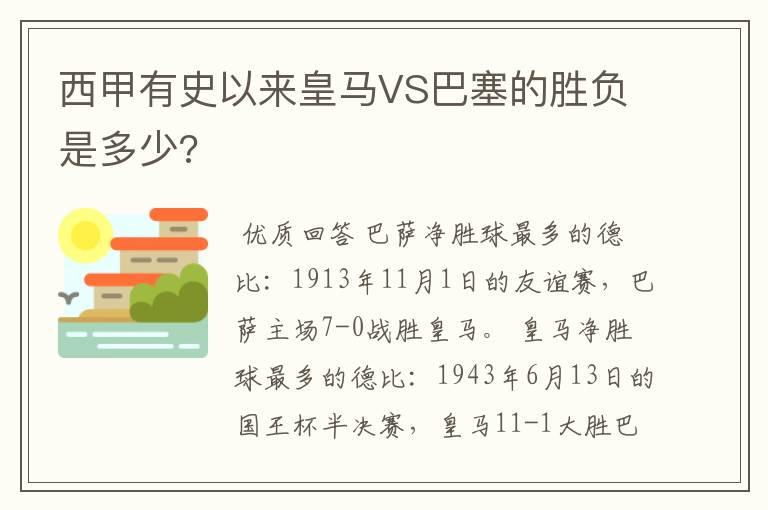 西甲有史以来皇马VS巴塞的胜负是多少?

优质回答 巴萨净胜球最多的德比：1913年11月1日的友谊赛，巴萨主场7-0战胜皇马。 皇马净胜球最多的德比：1943年6月13日的国王杯半决赛，皇马11-1大胜巴